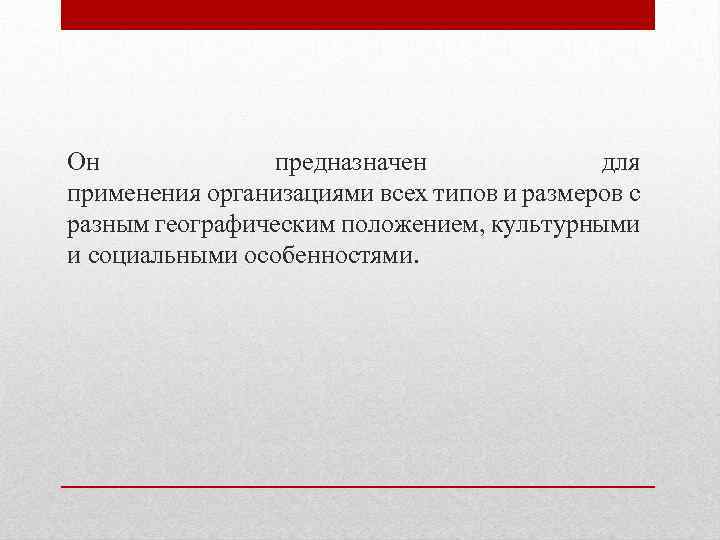 Он предназначен для применения организациями всех типов и размеров с разным географическим положением, культурными и социальными особенностями.